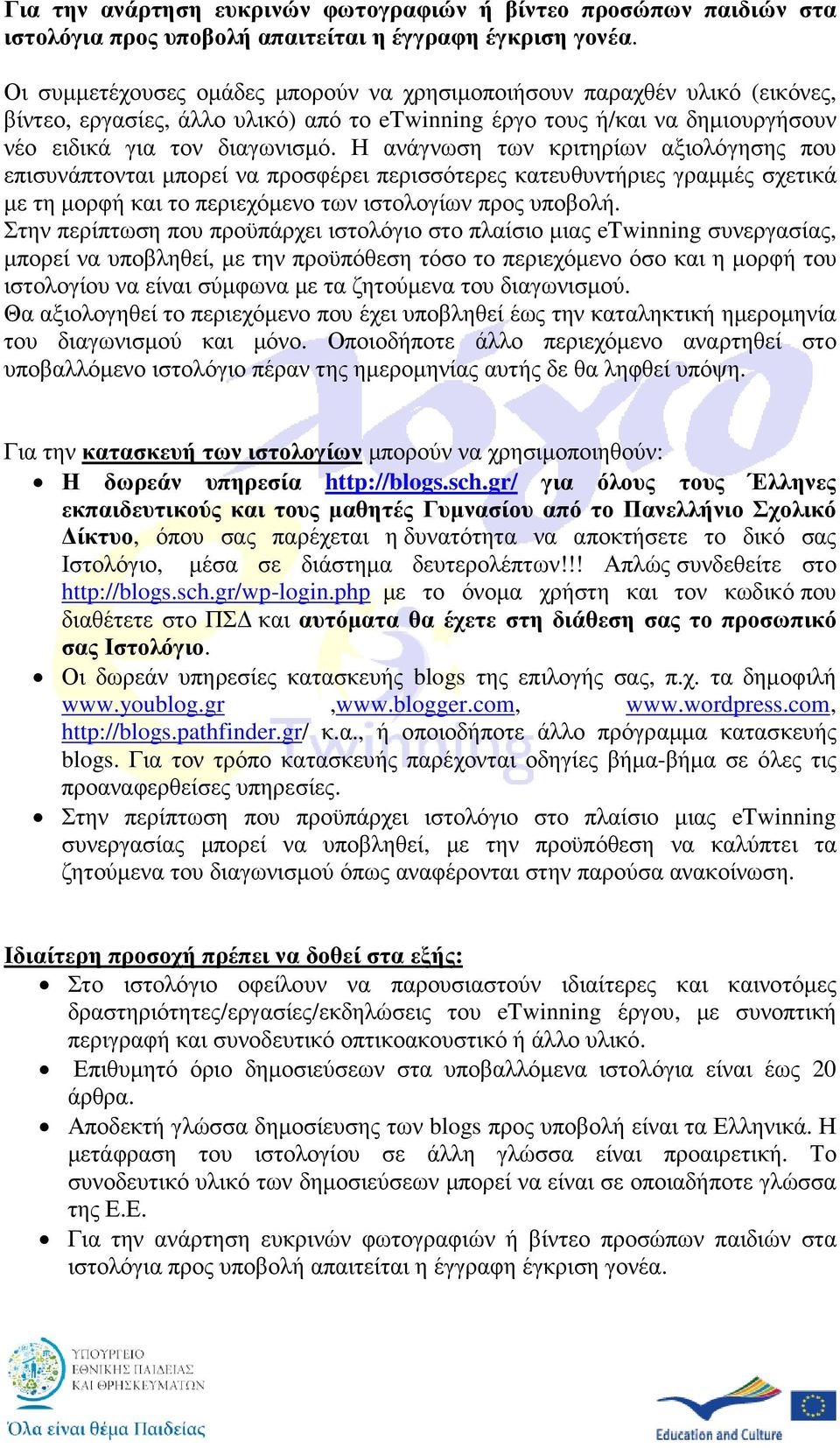 Για την ανάρτηση ευκρινών φωτογραφιών ή βίντεο προσώπων παιδιών στα ιστολόγια προς υποβολή απαιτείται η έγγραφη έγκριση γονέα.

Οι συμμετέχουσες ομάδες μπορούν να χρησιμοποιήσουν παραχθέν υλικό (εικόνες, βίντεο, εργασίες, άλλο υλικό) από το eTwinning έργο τους ή/και να δημιουργήσουν νέο ειδικά για τον διαγωνισμό. Η ανάγνωση των κριτηρίων αξιολόγησης που επισυνάπτονται μπορεί να προσφέρει περισσότερες κατευθυντήριες γραμμές σχετικά με τη μορφή και το περιεχόμενο των ιστολογίων προς υποβολή.
Στην περίπτωση που προϋπάρχει ιστολόγιο στο πλαίσιο μιας eTwinning συνεργασίας, μπορεί να υποβληθεί, με την προϋπόθεση τόσο το περιεχόμενο όσο και η μορφή του ιστολογίου να είναι σύμφωνα με τα ζητούμενα του διαγωνισμού.
Θα αξιολογηθεί το περιεχόμενο που έχει υποβληθεί έως την καταληκτική ημερομηνία του διαγωνισμού και μόνο. Οποιοδήποτε άλλο περιεχόμενο αναρτηθεί στο υποβαλλόμενο ιστολόγιο πέραν της ημερομηνίας αυτής δε θα ληφθεί υπόψη.

Για την κατασκευή των ιστολογίων μπορούν να χρησιμοποιηθούν:
• Η δωρεάν υπηρεσία http://blogs.sch.gr/ για όλους τους Έλληνες εκπαιδευτικούς και τους μαθητές Γυμνασίου από το Πανελλήνιο Σχολικό Δίκτυο, όπου σας παρέχεται η δυνατότητα να αποκτήσετε το δικό σας Ιστολόγιο, μέσα σε διάστημα δευτερολέπτων!!! Απλώς συνδεθείτε στο http://blogs.sch.gr/wp-login.php με το όνομα χρήστη και τον κωδικό που διαθέτετε στο ΠΣΔ και αυτόματα θα έχετε στη διάθεση σας το προσωπικό σας Ιστολόγιο.
• Οι δωρεάν υπηρεσίες κατασκευής blogs της επιλογής σας, π.χ. τα δημοφιλή www.youblog.gr ,www.blogger.com, www.wordpress.com, http://blogs.pathfinder.gr/ κ.α., ή οποιοδήποτε άλλο πρόγραμμα κατασκευής blogs. Για τον τρόπο κατασκευής παρέχονται οδηγίες βήμα-βήμα σε όλες τις προαναφερθείσες υπηρεσίες.
• Στην περίπτωση που προϋπάρχει ιστολόγιο στο πλαίσιο μιας eTwinning συνεργασίας μπορεί να υποβληθεί, με την προϋπόθεση να καλύπτει τα ζητούμενα του διαγωνισμού όπως αναφέρονται στην παρούσα ανακοίνωση.

Ιδιαίτερη προσοχή πρέπει να δοθεί στα εξής:
• Στο ιστολόγιο οφείλουν να παρουσιαστούν ιδιαίτερες και καινοτόμες δραστηριότητες/εργασίες/εκδηλώσεις του eTwinning έργου, με συνοπτική περιγραφή και συνοδευτικό οπτικοακουστικό ή άλλο υλικό.
• Επιθυμητό όριο δημοσιεύσεων στα υποβαλλόμενα ιστολόγια είναι έως 20 άρθρα.
• Αποδεκτή γλώσσα δημοσίευσης των blogs προς υποβολή είναι τα Ελληνικά. Η μετάφραση του ιστολογίου σε άλλη γλώσσα είναι προαιρετική. Το συνοδευτικό υλικό των δημοσιεύσεων μπορεί να είναι σε οποιαδήποτε γλώσσα της Ε.Ε.
• Για την ανάρτηση ευκρινών φωτογραφιών ή βίντεο προσώπων παιδιών στα ιστολόγια προς υποβολή απαιτείται η έγγραφη έγκριση γονέα.

ΥΠΟΥΡΓΕΙΟ ΕΘΝΙΚΗΣ ΠΑΙΔΕΙΑΣ ΚΑΙ ΘΡΗΣΚΕΥΜΑΤΩΝ
Όλα είναι θέμα Παιδείας

Education and Culture